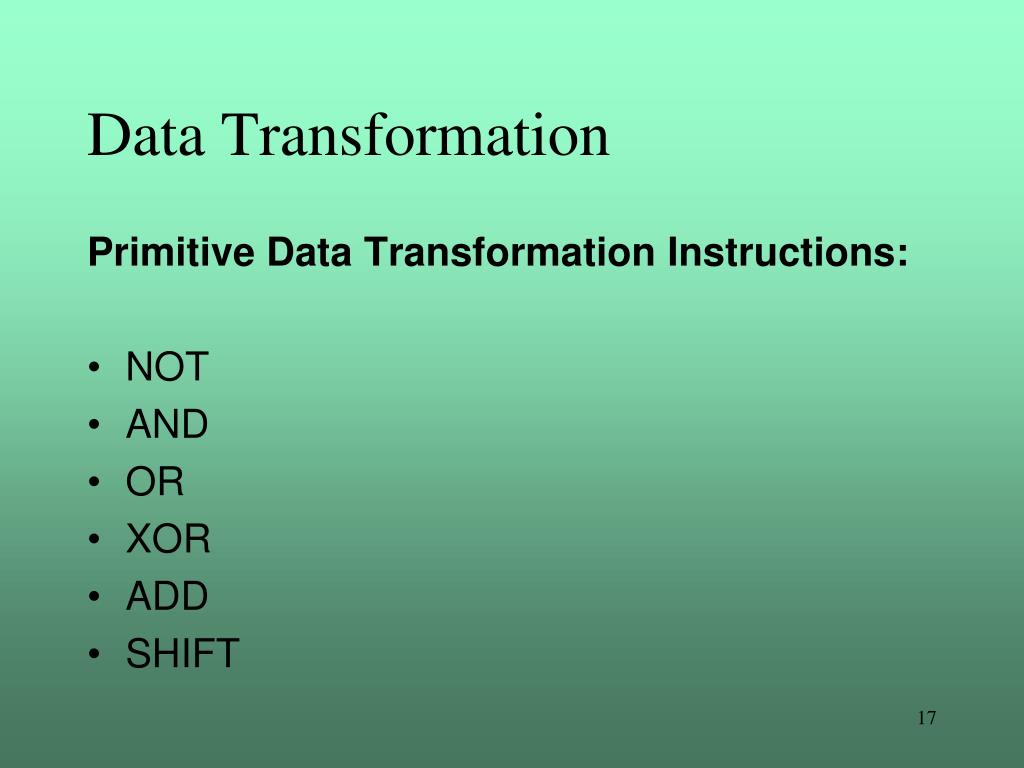 Data Transformation

Primitive Data Transformation Instructions:

• NOT
• AND
• OR
• XOR
• ADD
• SHIFT

17